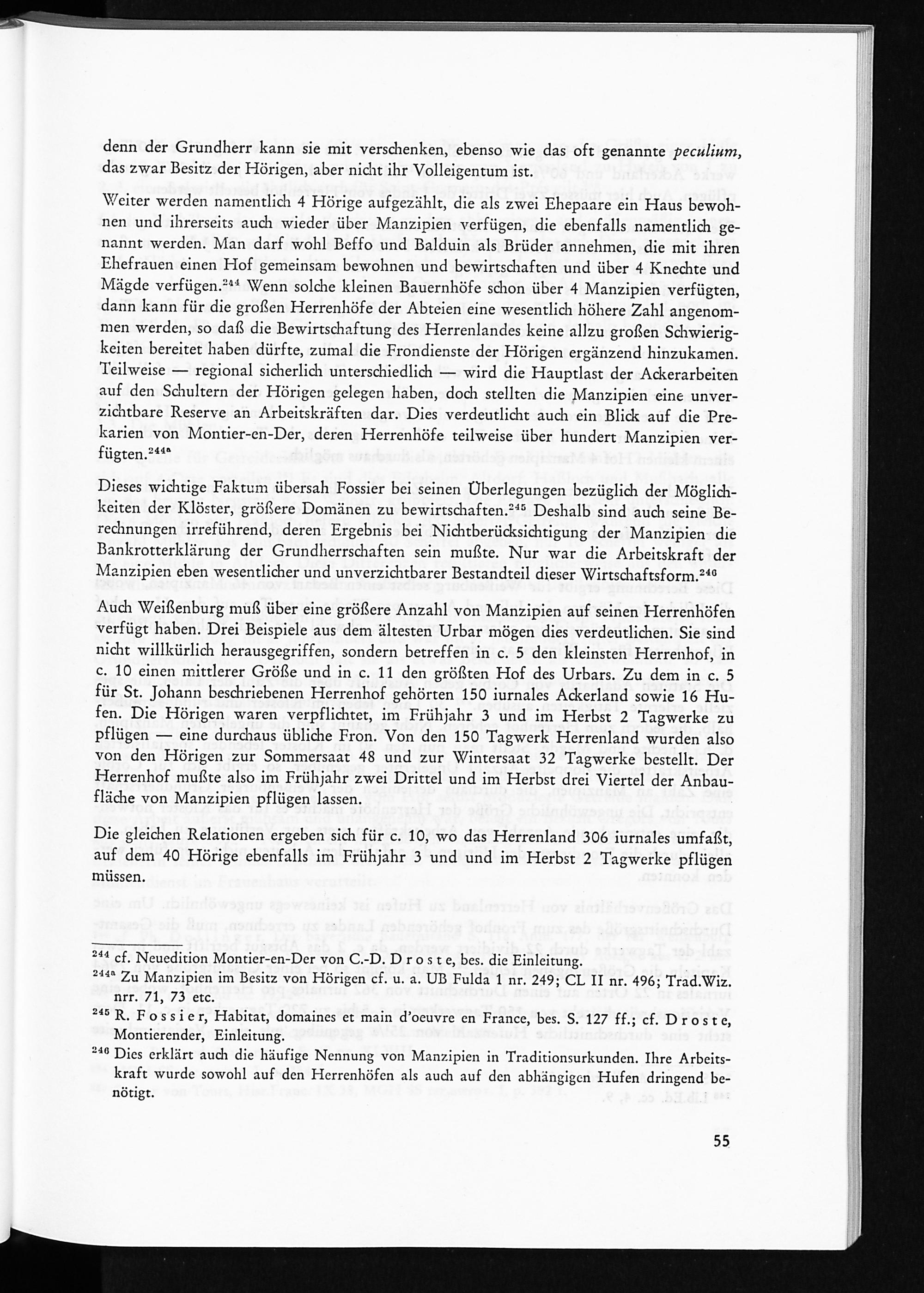 denn der Grundherr kann sie mit verschenken, ebenso wie das oft genannte peculium, das zwar Besitz der Hörigen, aber nicht ihr Volleigentum ist.

Weiter werden namentlich 4 Hörige aufgezählt, die als zwei Ehepaare ein Haus bewohnen und ihrerseits auch wieder über Manzipien verfügen, die ebenfalls namentlich genannt werden. Man darf wohl Beffo und Balduin als Brüder annehmen, die mit ihren Ehefrauen einen Hof gemeinsam bewohnen und bewirtschaften und über 4 Knechte und Mägde verfügen.$^{244}$ Wenn solche kleinen Bauernhöfe schon über 4 Manzipien verfügten, dann kann für die großen Herrenhöfe der Abteien eine wesentlich höhere Zahl angenommen werden, so daß die Bewirtschaftung des Herrenlandes keine allzu großen Schwierigkeiten bereitet haben dürfte, zumal die Frondienste der Hörigen ergänzend hinzukamen. Teilweise — regional sicherlich unterschiedlich — wird die Hauptlast der Ackerarbeiten auf den Schultern der Hörigen gelegen haben, doch stellten die Manzipien eine unverzichtbare Reserve an Arbeitskräften dar. Dies verdeutlicht auch ein Blick auf die Prekarien von Montier-en-Der, deren Herrenhöfe teilweise über hundert Manzipien verfügten.$^{244a}$

Dieses wichtige Faktum übersah Fossier bei seinen Überlegungen bezüglich der Möglichkeiten der Klöster, größere Domänen zu bewirtschaften.$^{245}$ Deshalb sind auch seine Berechnungen irreführend, deren Ergebnis bei Nichtberücksichtigung der Manzipien die Bankrotterklärung der Grundherrschaften sein mußte. Nur war die Arbeitskraft der Manzipien eben wesentlicher und unverzichtbarer Bestandteil dieser Wirtschaftsform.$^{246}$

Auch Weißenburg muß über eine größere Anzahl von Manzipien auf seinen Herrenhöfen verfügt haben. Drei Beispiele aus dem ältesten Urbar mögen dies verdeutlichen. Sie sind nicht willkürlich herausgegriffen, sondern betreffen in c. 5 den kleinsten Herrenhof, in c. 10 einen mittlerer Größe und in c. 11 den größten Hof des Urbars. Zu dem in c. 5 für St. Johann beschriebenen Herrenhof gehörten 150 iurnales Ackerland sowie 16 Hufen. Die Hörigen waren verpflichtet, im Frühjahr 3 und im Herbst 2 Tagwerke zu pflügen — eine durchaus übliche Fron. Von den 150 Tagwerk Herrenland wurden also von den Hörigen zur Sommersaat 48 und zur Wintersaat 32 Tagwerke bestellt. Der Herrenhof mußte also im Frühjahr zwei Drittel und im Herbst drei Viertel der Anbaufläche von Manzipien pflügen lassen.

Die gleichen Relationen ergeben sich für c. 10, wo das Herrenland 306 iurnales umfaßt, auf dem 40 Hörige ebenfalls im Frühjahr 3 und und im Herbst 2 Tagwerke pflügen müssen.

$^{244}$ cf. Neuedition Montier-en-Der von C.-D. Droste, bes. die Einleitung.
$^{244a}$ Zu Manzipien im Besitz von Hörigen cf. u. a. UB Fulda 1 nr. 249; CL II nr. 496; Trad.Wiz. nrr. 71, 73 etc.
$^{245}$ R. Fossier, Habitat, domaines et main d'oeuvre en France, bes. S. 127 ff.; cf. Droste, Montierender, Einleitung.
$^{246}$ Dies erklärt auch die häufige Nennung von Manzipien in Traditionsurkunden. Ihre Arbeitskraft wurde sowohl auf den Herrenhöfen als auch auf den abhängigen Hufen dringend benötigt.

55